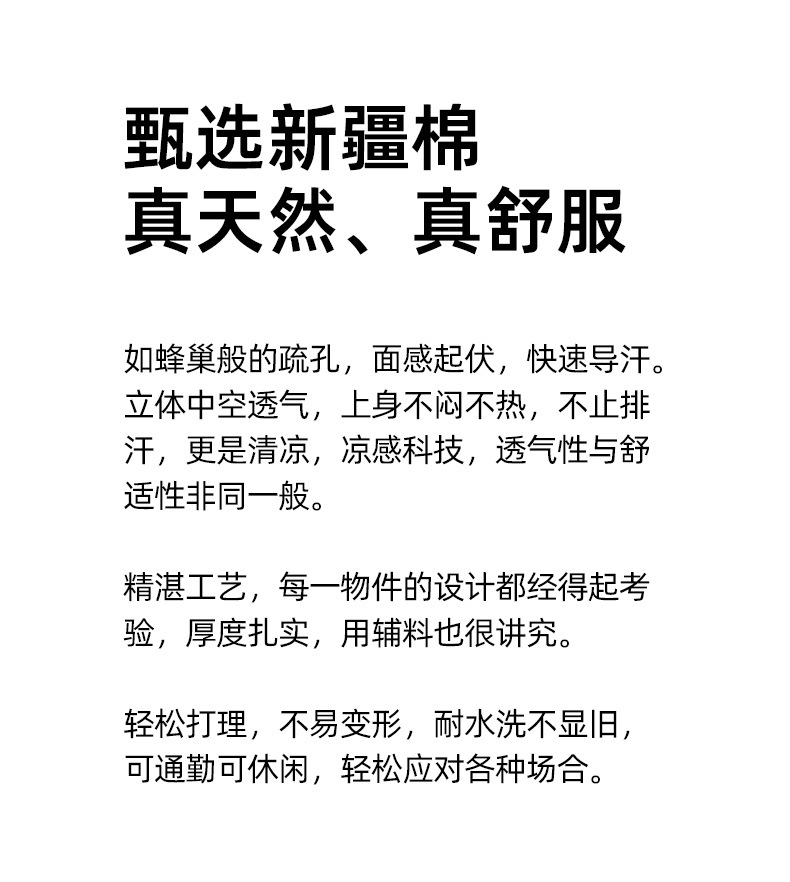 甄选新疆棉
真天然、真舒服

如蜂巢般的疏孔，面感起伏，快速导汗。立体中空透气，上身不闷不热，不止排汗，更是清凉，凉感科技，透气性与舒适性非同一般。

精湛工艺，每一物件的设计都经得起考验，厚度扎实，用辅料也很讲究。

轻松打理，不易变形，耐水洗不显旧，可通勤可休闲，轻松应对各种场合。